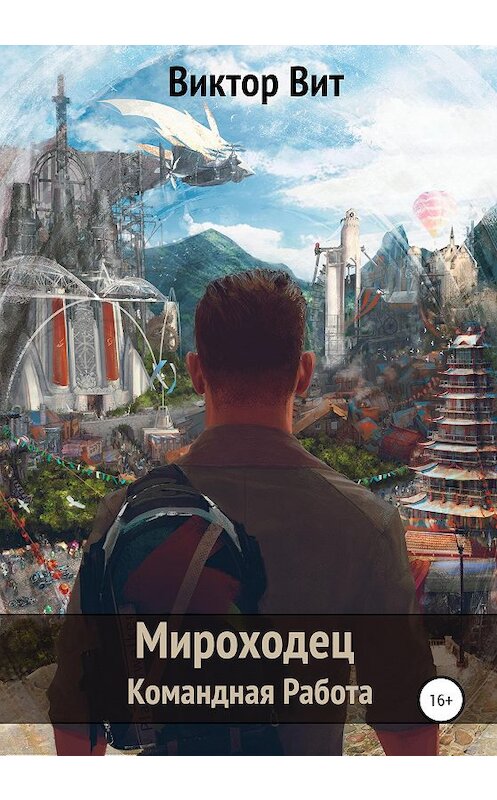 Виктор Вит

Мироходец

Командная Работа

16+